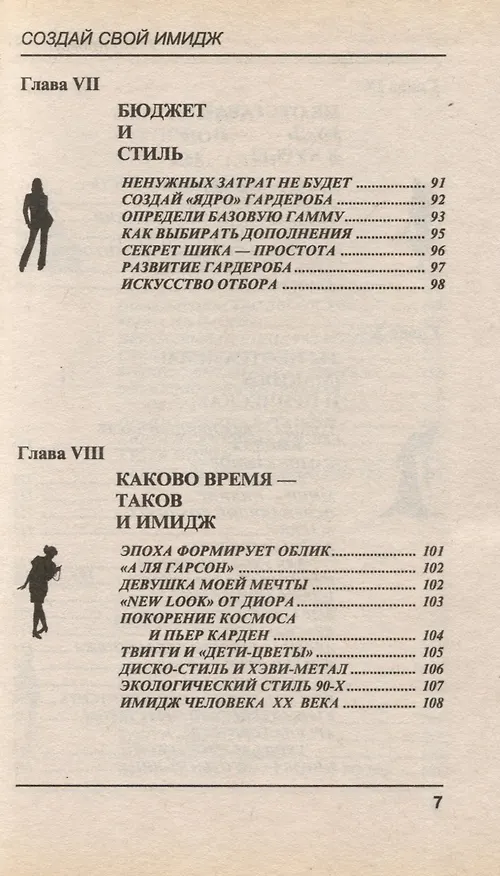 СОЗДАЙ СВОЙ ИМИДЖ

Глава VII

БЮДЖЕТ
И
СТИЛЬ

НЕНУЖНЫХ ЗАТРАТ НЕ БУДЕТ 91
СОЗДАЙ «ЯДРО» ГАРДЕРОБА 92
ОПРЕДЕЛИ БАЗОВУЮ ГАММУ 93
КАК ВЫБИРАТЬ ДОПОЛНЕНИЯ 95
СЕКРЕТ ШИКА — ПРОСТОТА 96
РАЗВИТИЕ ГАРДЕРОБА 97
ИСКУССТВО ОТБОРА 98

Глава VIII

КАКОВО ВРЕМЯ —
ТАКОВ
И ИМИДЖ

ЭПОХА ФОРМИРУЕТ ОБЛИК 101
«А ЛЯ ГАРСОН» 102
ДЕВУШКА МОЕЙ МЕЧТЫ 102
«NEW LOOK» ОТ ДИОРА 103
ПОКОРЕНИЕ КОСМОСА
И ПЬЕР КАРДЕН 104
ТВИГГИ И «ДЕТИ-ЦВЕТЫ» 105
ДИСКО-СТИЛЬ И ХЭВИ-МЕТАЛ 106
ЭКОЛОГИЧЕСКИЙ СТИЛЬ 90-Х 107
ИМИДЖ ЧЕЛОВЕКА XX ВЕКА 108

7